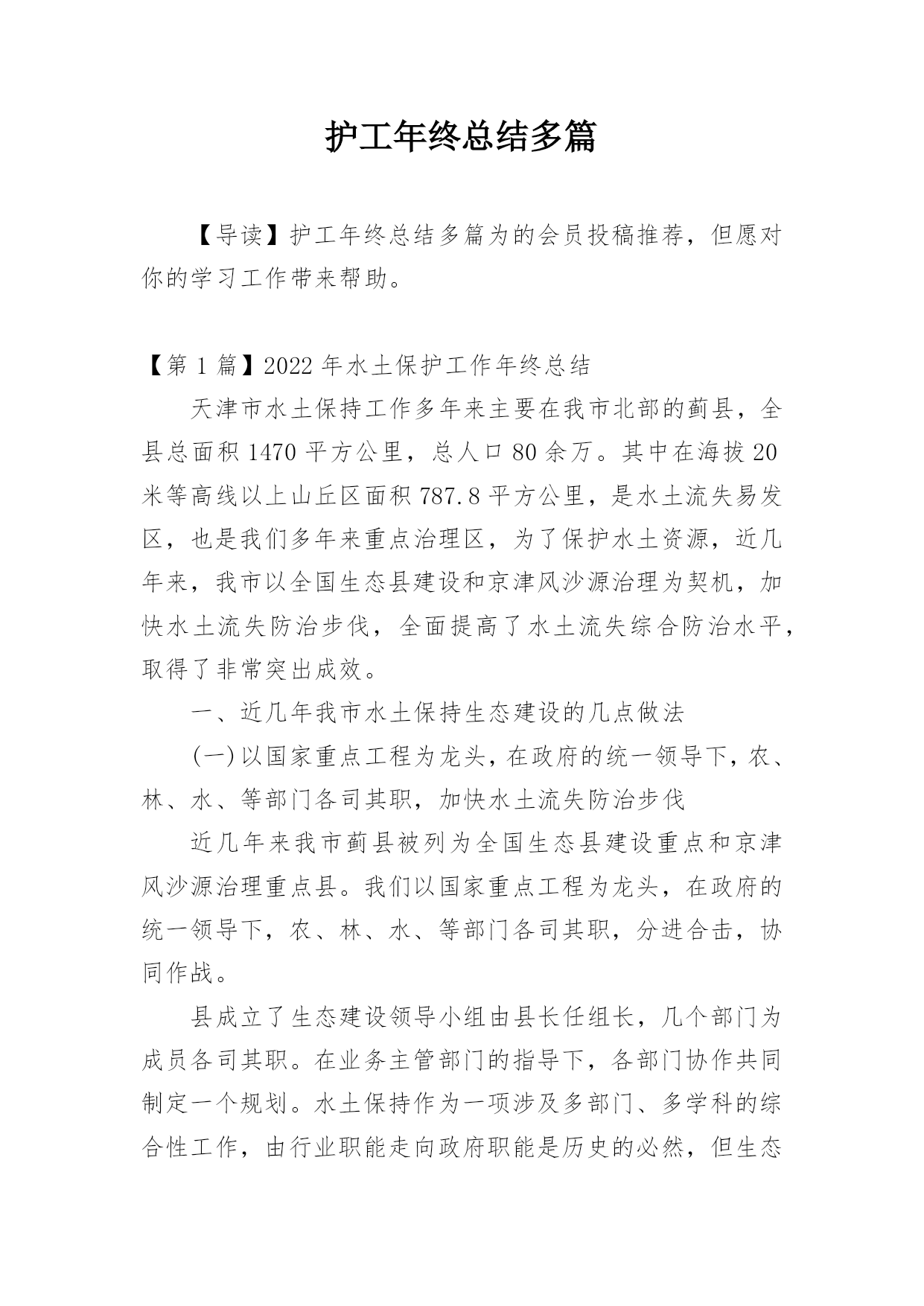 护工年终总结多篇

【导读】护工年终总结多篇为的会员投稿推荐，但愿对你的学习工作带来帮助。

【第 1 篇】2022 年水土保护工作年终总结

天津市水土保持工作多年来主要在我市北部的蓟县，全县总面积 1470 平方公里，总人口 80 余万。其中在海拔 20 米等高线以上山丘区面积 787.8 平方公里，是水土流失易发区，也是我们多年来重点治理区，为了保护水土资源，近几年来，我市以全国生态县建设和京津风沙源治理为契机，加快水土流失防治步伐，全面提高了水土流失综合防治水平，取得了非常突出成效。

一、近几年我市水土保持生态建设的几点做法

(一)以国家重点工程为龙头，在政府的统一领导下，农、林、水、等部门各司其职，加快水土流失防治步伐

近几年来我市蓟县被列为全国生态县建设重点和京津风沙源治理重点县。我们以国家重点工程为龙头，在政府的统一领导下，农、林、水、等部门各司其职，分进合击，协同作战。

县成立了生态建设领导小组由县长任组长，几个部门为成员各司其职。在业务主管部门的指导下，各部门协作共同制定一个规划。水土保持作为一项涉及多部门、多学科的综合性工作，由行业职能走向政府职能是历史的必然，但生态